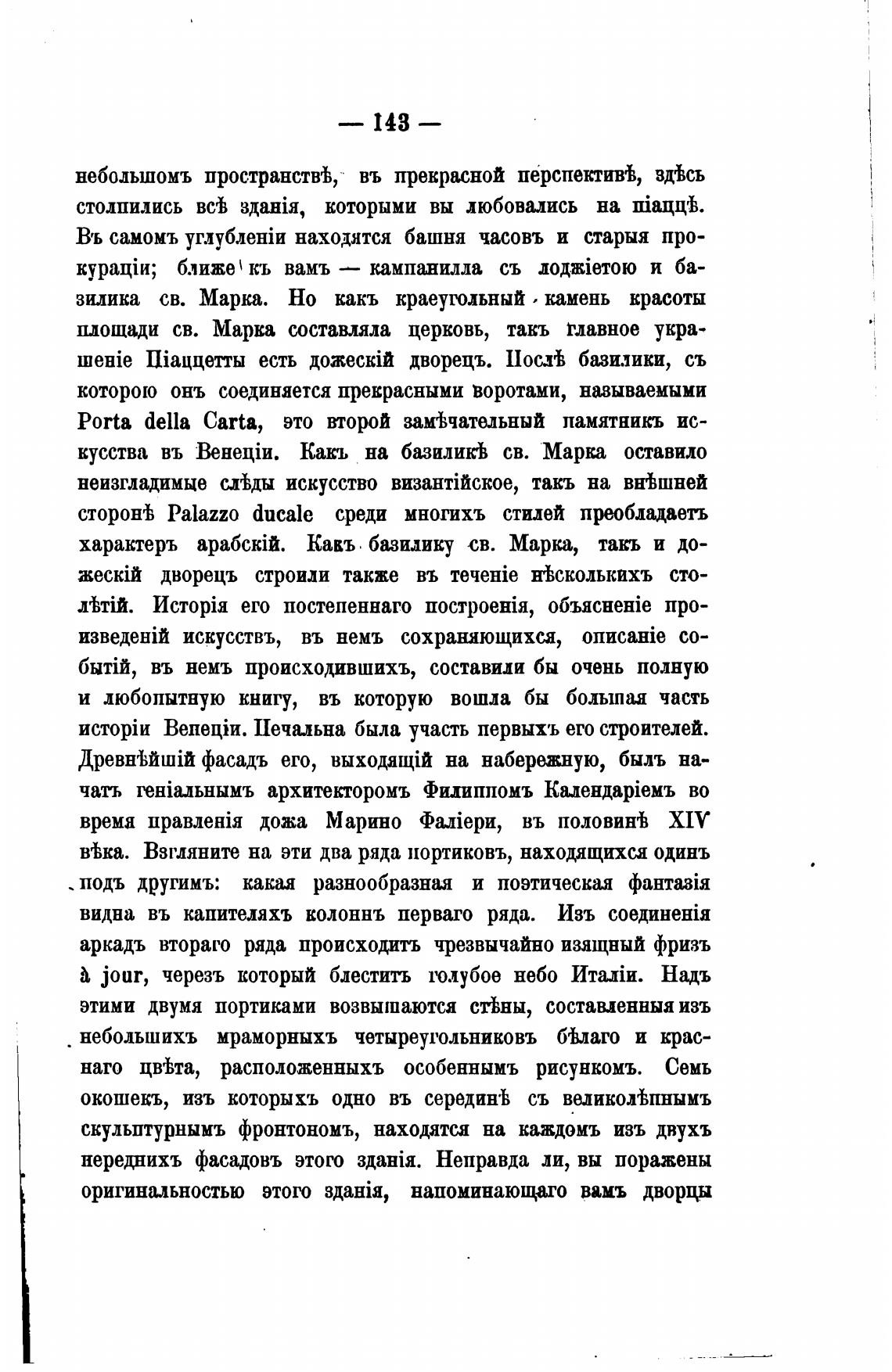 — 143 —

небольшомъ пространствѣ, въ прекрасной перспективѣ, здѣсь столпились всѣ зданія, которыми вы любовались на піаццѣ. Въ самомъ углубленіи находятся башня часовъ и старыя прокураціи; ближе къ вамъ — кампанилла съ лоджіетою и базилика св. Марка. Но какъ краеугольный камень красоты площади св. Марка составляла церковь, такъ главное украшеніе Піаццетты есть дожескій дворецъ. Послѣ базилики, съ которою онъ соединяется прекрасными воротами, называемыми Porta della Carta, это второй замѣчательный памятникъ искусства въ Венеціи. Какъ на базиликѣ св. Марка оставило неизгладимые слѣды искусство византійское, такъ на внѣшней сторонѣ Palazzo ducale среди многихъ стилей преобладаетъ характеръ арабскій. Какъ базилику св. Марка, такъ и дожескій дворецъ строили также въ теченіе нѣсколькихъ столѣтій. Исторія его постепеннаго построенія, объясненіе произведеній искусствъ, въ немъ сохраняющихся, описаніе событій, въ немъ происходившихъ, составили бы очень полную и любопытную книгу, въ которую вошла бы большая часть исторіи Венеціи. Печальна была участь первыхъ его строителей. Древнѣйшій фасадъ его, выходящій на набережную, былъ начатъ геніальнымъ архитекторомъ Филиппомъ Календаріемъ во время правленія дожа Марино Фаліери, въ половинѣ XIV вѣка. Взгляните на эти два ряда портиковъ, находящихся одинъ подъ другимъ: какая разнообразная и поэтическая фантазія видна въ капителяхъ колоннъ перваго ряда. Изъ соединенія аркадъ втораго ряда происходитъ чрезвычайно изящный фризъ à jour, черезъ который блеститъ голубое небо Италіи. Надъ этими двумя портиками возвышаются стѣны, составленныя изъ небольшихъ мраморныхъ четыреугольниковъ бѣлаго и краснаго цвѣта, расположенныхъ особеннымъ рисункомъ. Семь окошекъ, изъ которыхъ одно въ серединѣ съ великолѣпнымъ скульптурнымъ фронтономъ, находятся на каждомъ изъ двухъ переднихъ фасадовъ этого зданія. Неправда ли, вы поражены оригинальностью этого зданія, напоминающаго вамъ дворцы